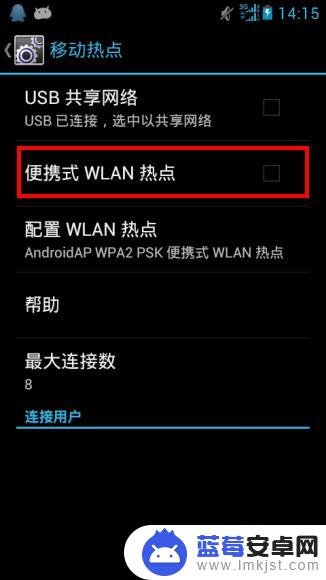 3G 14:15

移动热点

USB 共享网络
USB 已连接，选中以共享网络

便携式 WLAN 热点

配置 WLAN 热点
AndroidAP WPA2 PSK 便携式 WLAN 热点

帮助

最大连接数
8

连接用户

蓝莓安卓网
www.lmkjst.com